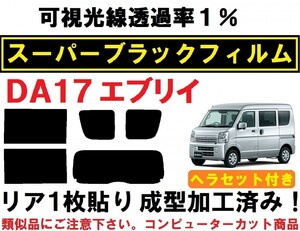 可視光線透過率１％

スーパーブラックフィルム

DA17 エブリイ

ヘラセット付き

リア１枚貼り 成型加工済み！

類似品にご注意下さい。コンピューターカット商品